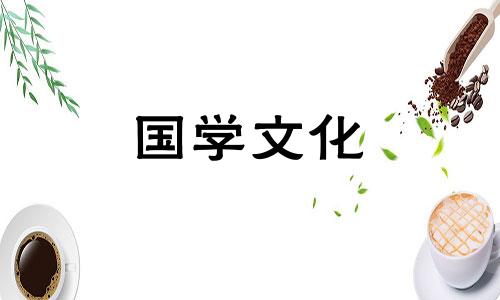 国学文化